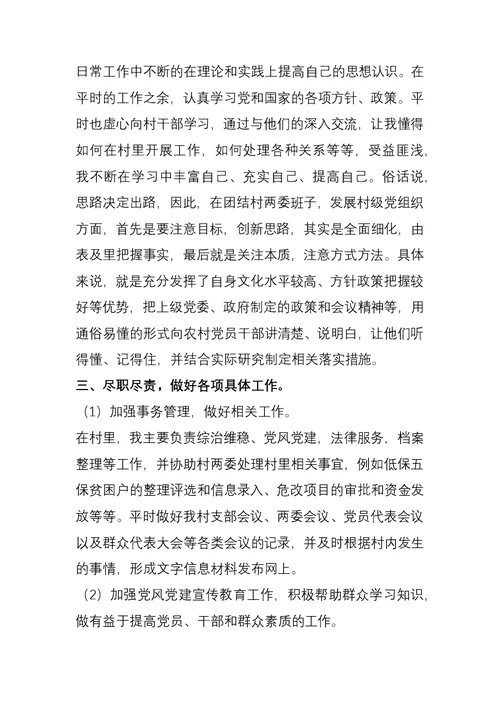 日常工作中不断的在理论和实践上提高自己的思想认识。在平时的工作之余，认真学习党和国家的各项方针、政策。平时也虚心向村干部学习，通过与他们的深入交流，让我懂得如何在村里开展工作，如何处理各种关系等等，受益匪浅，我不断在学习中丰富自己、充实自己、提高自己。俗话说，思路决定出路，因此，在团结村两委班子，发展村级党组织方面，首先是要注意目标，创新思路，其实是全面细化，由表及里把握事实，最后就是关注本质，注意方式方法。具体来说，就是充分发挥了自身文化水平较高、方针政策把握较好等优势，把上级党委、政府制定的政策和会议精神等，用通俗易懂的形式向农村党员干部讲清楚、说明白，让他们听得懂、记得住，并结合实际研究制定相关落实措施。

三、尽职尽责，做好各项具体工作。

（1）加强事务管理，做好相关工作。

在村里，我主要负责综治维稳、党风党建，法律服务，档案整理等工作，并协助村两委处理村里相关事宜，例如低保五保贫困户的整理评选和信息录入、危改项目的审批和资金发放等等。平时做好我村支部会议、两委会议、党员代表会议以及群众代表大会等各类会议的记录，并及时根据村内发生的事情，形成文字信息材料发布网上。

（2）加强党风党建宣传教育工作，积极帮助群众学习知识，做有益于提高党员、干部和群众素质的工作。